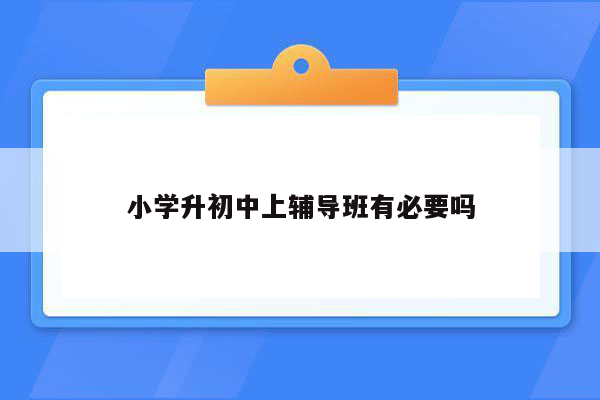 小学升初中上辅导班有必要吗